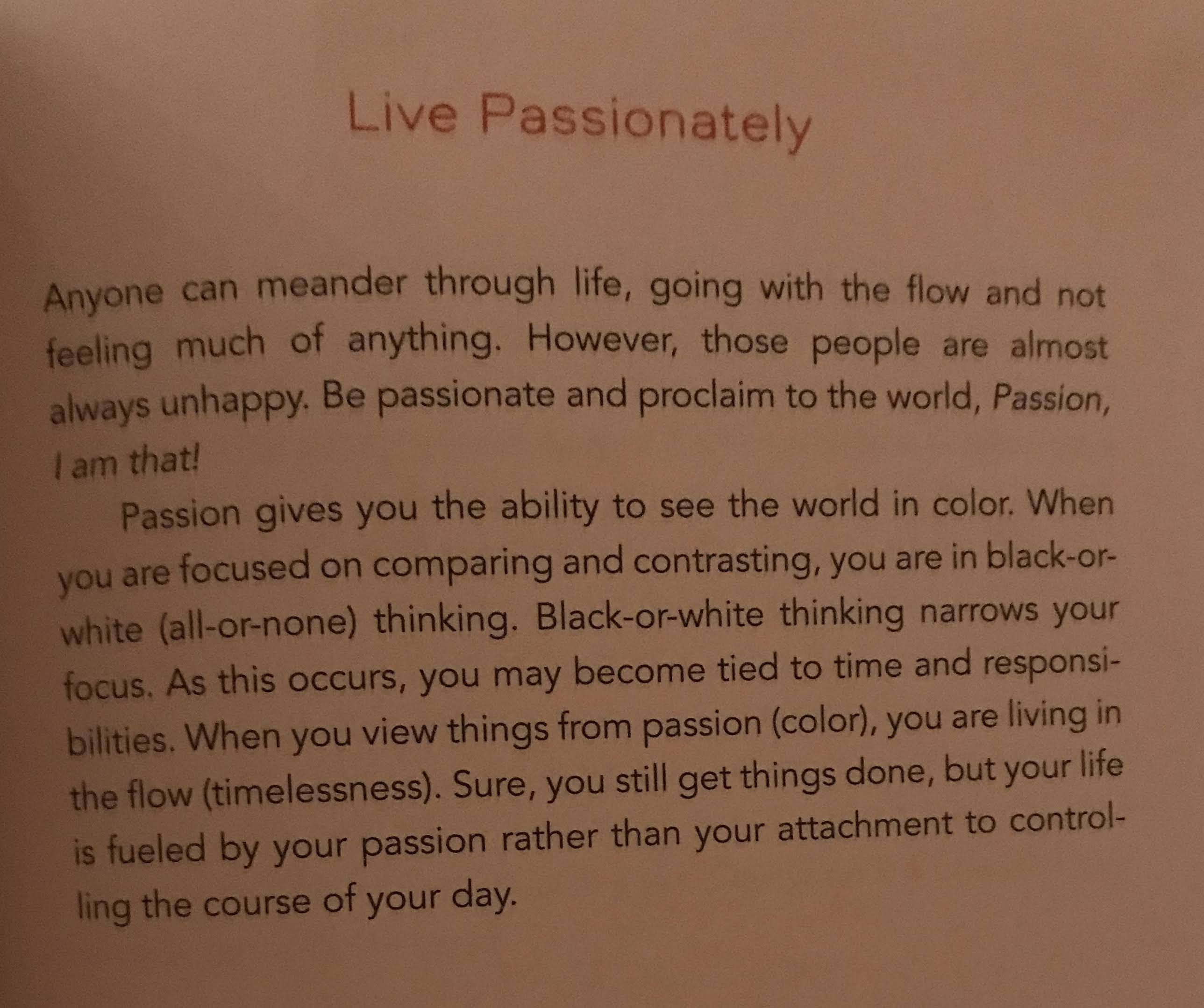 Live Passionately

Anyone can meander through life, going with the flow and not feeling much of anything. However, those people are almost always unhappy. Be passionate and proclaim to the world, Passion, I am that!

Passion gives you the ability to see the world in color. When you are focused on comparing and contrasting, you are in black-or-white (all-or-none) thinking. Black-or-white thinking narrows your focus. As this occurs, you may become tied to time and responsibilities. When you view things from passion (color), you are living in the flow (timelessness). Sure, you still get things done, but your life is fueled by your passion rather than your attachment to controlling the course of your day.